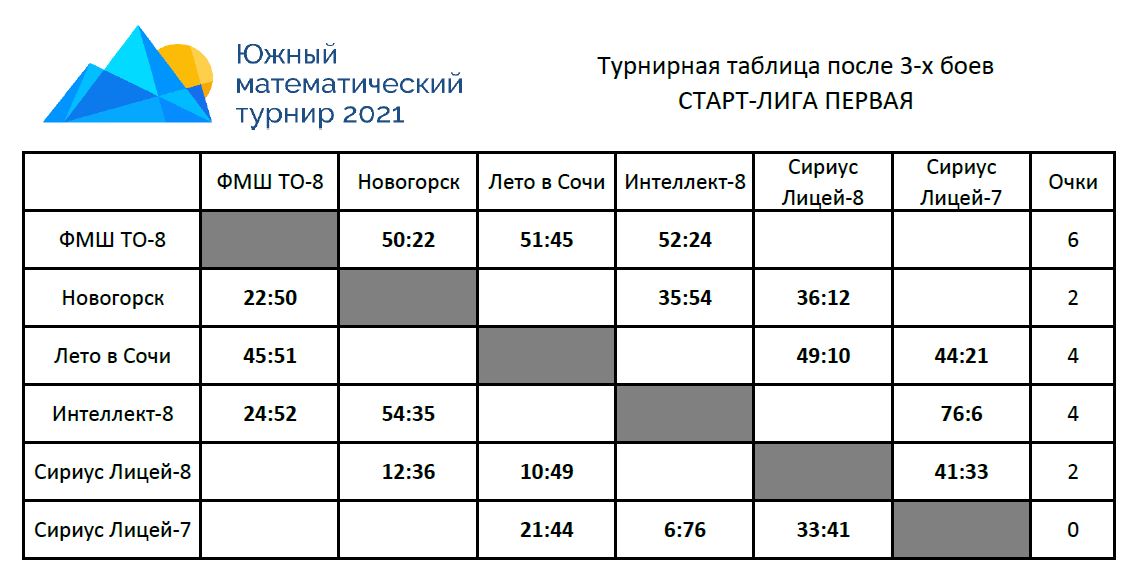 Южный математический турнир 2021

Турнирная таблица после 3-х боев
СТАРТ-ЛИГА ПЕРВАЯ

| | ФМШ ТО-8 | Новогорск | Лето в Сочи | Интеллект-8 | Сириус Лицей-8 | Сириус Лицей-7 | Очки |
|---|---|---|---|---|---|---|---|
| ФМШ ТО-8 | | 50:22 | 51:45 | 52:24 | | | 6 |
| Новогорск | 22:50 | | | 35:54 | 36:12 | | 2 |
| Лето в Сочи | 45:51 | | | | 49:10 | 44:21 | 4 |
| Интеллект-8 | 24:52 | 54:35 | | | | 76:6 | 4 |
| Сириус Лицей-8 | | 12:36 | 10:49 | | | 41:33 | 2 |
| Сириус Лицей-7 | | | 21:44 | 6:76 | 33:41 | | 0 |